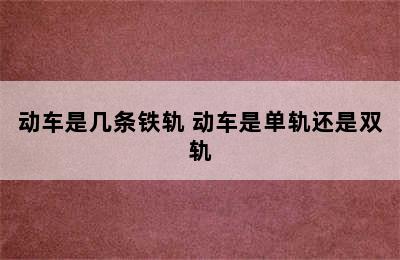 动车是几条铁轨 动车是单轨还是双轨